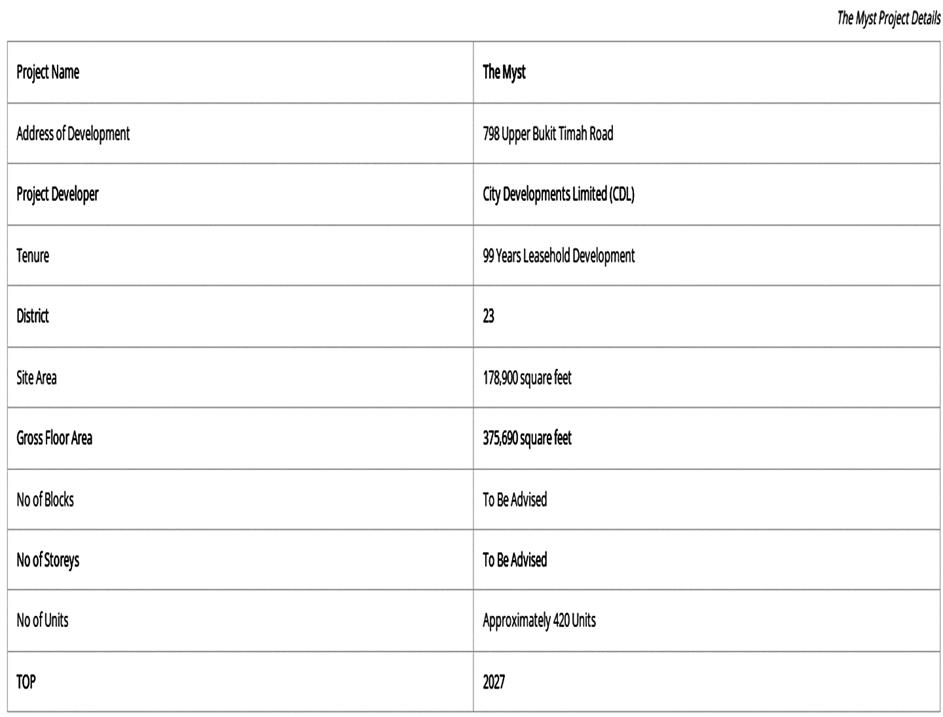 The Myst Project Details

| Project Name | The Myst |
|---|---|
| Address of Development | 798 Upper Bukit Timah Road |
| Project Developer | City Developments Limited (CDL) |
| Tenure | 99 Years Leasehold Development |
| District | 23 |
| Site Area | 178,900 square feet |
| Gross Floor Area | 375,690 square feet |
| No of Blocks | To Be Advised |
| No of Storeys | To Be Advised |
| No of Units | Approximately 420 Units |
| TOP | 2027 |